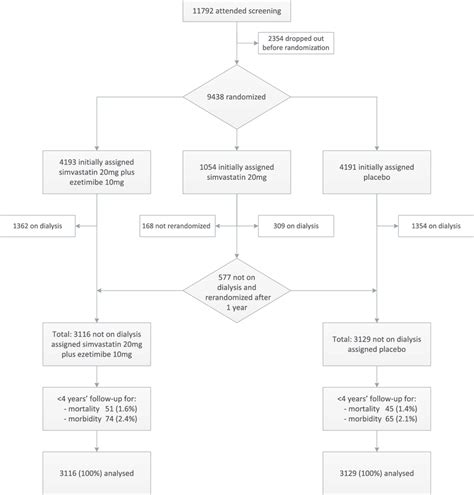 11792 attended screening

2354 dropped out before randomization

9438 randomized

4193 initially assigned simvastatin 20mg plus ezetimibe 10mg

1054 initially assigned simvastatin 20mg

4191 initially assigned placebo

1362 on dialysis

168 not rerandomized

309 on dialysis

1354 on dialysis

577 not on dialysis and rerandomized after 1 year

Total: 3116 not on dialysis assigned simvastatin 20mg plus ezetimibe 10mg

Total: 3129 not on dialysis assigned placebo

<4 years' follow-up for:
- mortality 51 (1.6%)
- morbidity 74 (2.4%)

<4 years' follow-up for:
- mortality 45 (1.4%)
- morbidity 65 (2.1%)

3116 (100%) analysed

3129 (100%) analysed